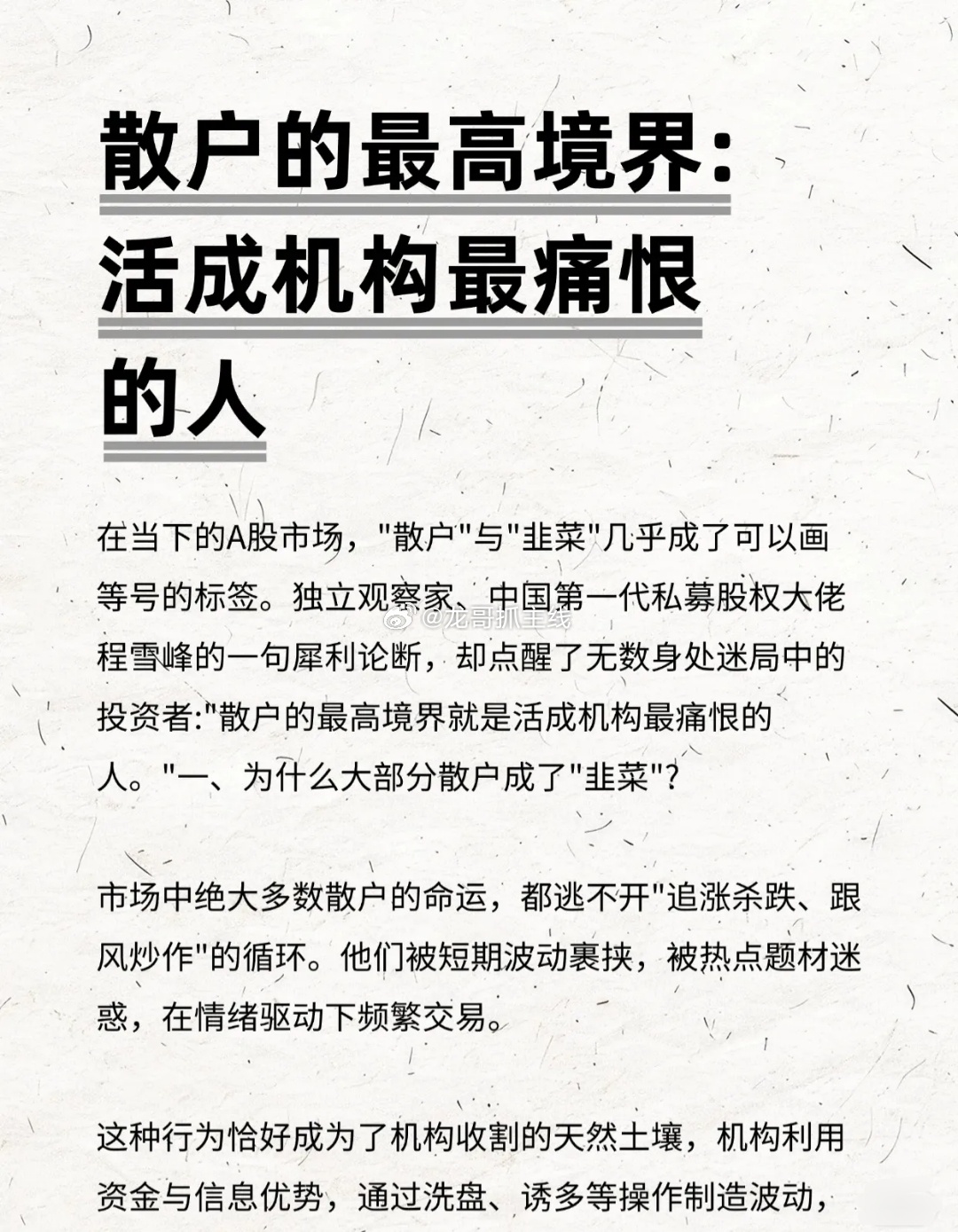 散户的最高境界：活成机构最痛恨的人

在当下的A股市场，"散户"与"韭菜"几乎成了可以画等号的标签。独立观察家、中国第一代私募股权大佬程雪峰的一句犀利论断，却点醒了无数身处迷局中的投资者:"散户的最高境界就是活成机构最痛恨的人。"一、为什么大部分散户成了"韭菜"？

@龙哥抓主线

市场中绝大多数散户的命运，都逃不开"追涨杀跌、跟风炒作"的循环。他们被短期波动裹挟，被热点题材迷惑，在情绪驱动下频繁交易。

这种行为恰好成为了机构收割的天然土壤，机构利用资金与信息优势，通过洗盘、诱多等操作制造波动，